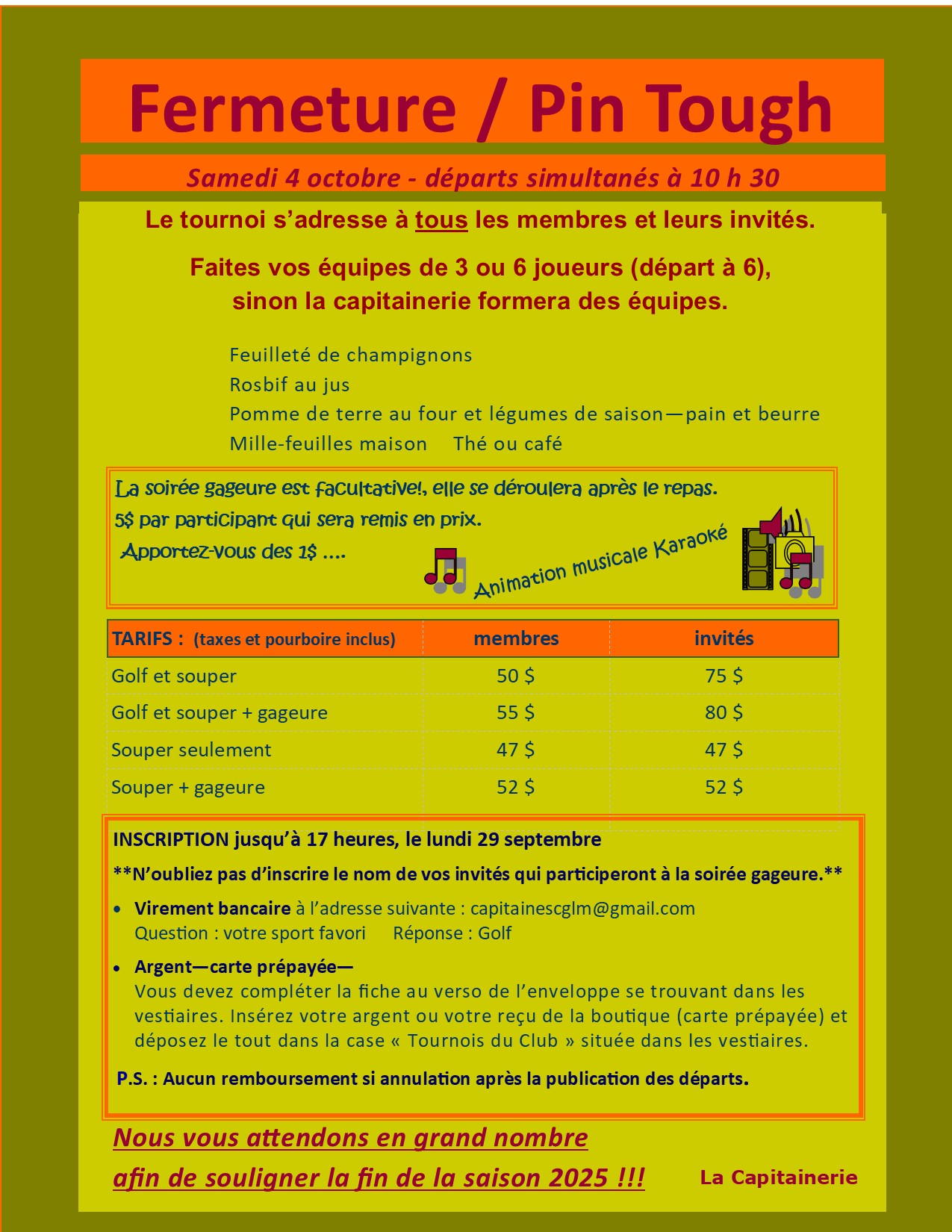 Fermeture / Pin Tough

Samedi 4 octobre - départs simultanés à 10 h 30

Le tournoi s'adresse à tous les membres et leurs invités.

Faites vos équipes de 3 ou 6 joueurs (départ à 6), sinon la capitainerie formera des équipes.

Feuilleté de champignons
Rosbif au jus
Pomme de terre au four et légumes de saison—pain et beurre
Mille-feuilles maison Thé ou café

La soirée gageure est facultative!, elle se déroulera après le repas.
5$ par participant qui sera remis en prix.
Apportez-vous des 1$ ....

Animation musicale Karaoké

| TARIFS : (taxes et pourboire inclus) | membres | invités |
|---|---|---|
| Golf et souper | 50 $ | 75 $ |
| Golf et souper + gageure | 55 $ | 80 $ |
| Souper seulement | 47 $ | 47 $ |
| Souper + gageure | 52 $ | 52 $ |

INSCRIPTION jusqu'à 17 heures, le lundi 29 septembre

**N'oubliez pas d'inscrire le nom de vos invités qui participeront à la soirée gageure.**

• Virement bancaire à l'adresse suivante : capitainescglm@gmail.com
Question : votre sport favori Réponse : Golf

• Argent—carte prépayée—
Vous devez compléter la fiche au verso de l'enveloppe se trouvant dans les vestiaires. Insérez votre argent ou votre reçu de la boutique (carte prépayée) et déposez le tout dans la case « Tournois du Club » située dans les vestiaires.

P.S. : Aucun remboursement si annulation après la publication des départs.

Nous vous attendons en grand nombre
afin de souligner la fin de la saison 2025 !!!

La Capitainerie